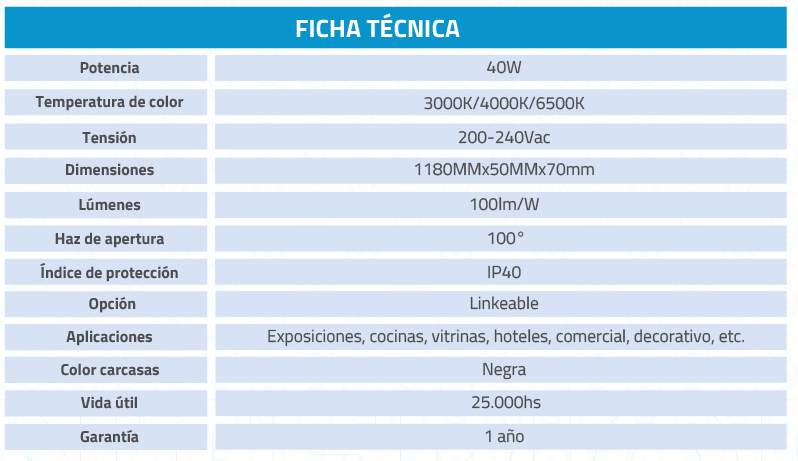 FICHA TÉCNICA

| | |
|---|---|
| Potencia | 40W |
| Temperatura de color | 3000K/4000K/6500K |
| Tensión | 200-240Vac |
| Dimensiones | 1180MMx50MMx70mm |
| Lúmenes | 100lm/W |
| Haz de apertura | 100° |
| Índice de protección | IP40 |
| Opción | Linkeable |
| Aplicaciones | Exposiciones, cocinas, vitrinas, hoteles, comercial, decorativo, etc. |
| Color carcasas | Negra |
| Vida útil | 25.000hs |
| Garantía | 1 año |